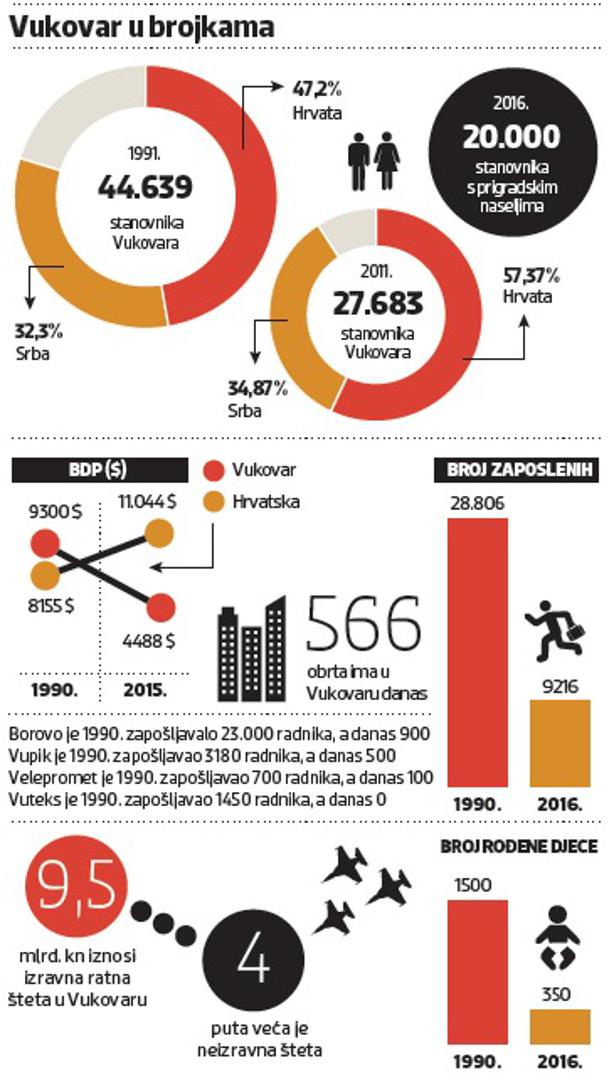 Vukovar u brojkama

1991.
44.639
stanovnika Vukovara

47,2%
Hrvata

32,3%
Srba

2016.
20.000
stanovnika s prigradskim naseljima

2011.
27.683
stanovnika Vukovara

57,37%
Hrvata

34,87%
Srba

BDP ($)

Vukovar
Hrvatska

9300 $
11.044 $
8155 $
4488 $

1990.
2015.

566
obrta ima u Vukovaru danas

BROJ ZAPOSLENIH

28.806
9216

1990.
2016.

Borovo je 1990. zapošljavalo 23.000 radnika, a danas 900
Vupik je 1990. zapošljavao 3180 radnika, a danas 500
Velepromet je 1990. zapošljavao 700 radnika, a danas 100
Vuteks je 1990. zapošljavao 1450 radnika, a danas 0

9,5
mlrd. kn iznosi izravna ratna šteta u Vukovaru

4
puta veća je neizravna šteta

BROJ ROĐENE DJECE

1500
350

1990.
2016.